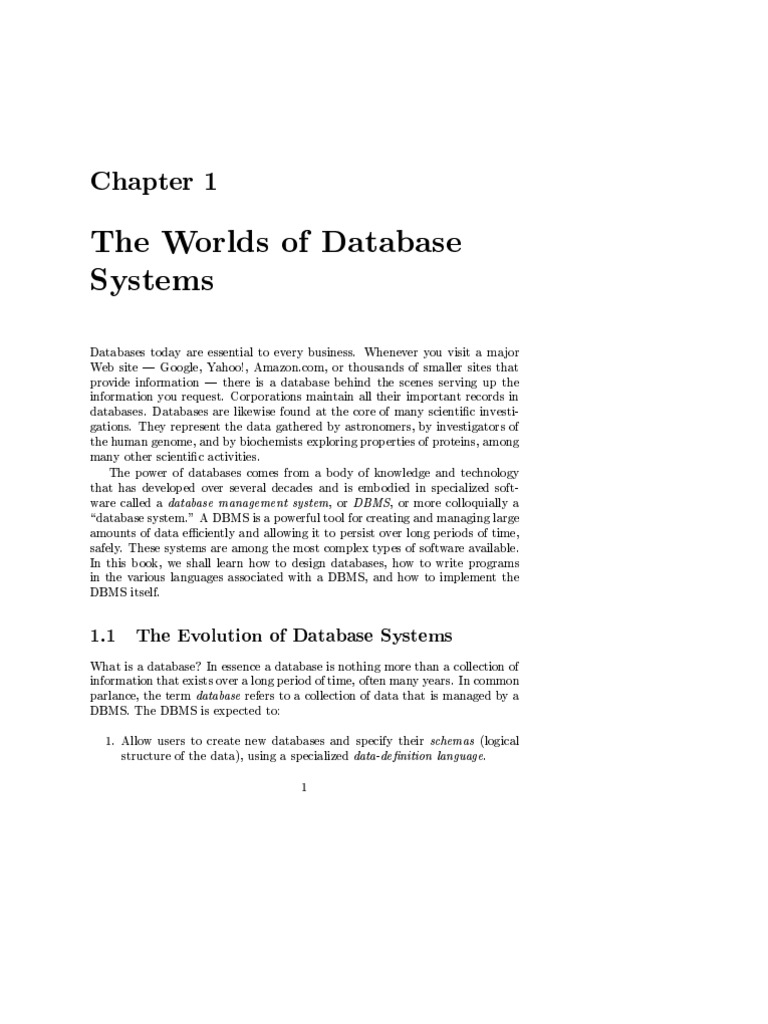 Chapter 1

The Worlds of Database Systems

Databases today are essential to every business. Whenever you visit a major Web site — Google, Yahoo!, Amazon.com, or thousands of smaller sites that provide information — there is a database behind the scenes serving up the information you request. Corporations maintain all their important records in databases. Databases are likewise found at the core of many scientific investigations. They represent the data gathered by astronomers, by investigators of the human genome, and by biochemists exploring properties of proteins, among many other scientific activities.

The power of databases comes from a body of knowledge and technology that has developed over several decades and is embodied in specialized software called a database management system, or DBMS, or more colloquially a "database system." A DBMS is a powerful tool for creating and managing large amounts of data efficiently and allowing it to persist over long periods of time, safely. These systems are among the most complex types of software available. In this book, we shall learn how to design databases, how to write programs in the various languages associated with a DBMS, and how to implement the DBMS itself.

1.1 The Evolution of Database Systems

What is a database? In essence a database is nothing more than a collection of information that exists over a long period of time, often many years. In common parlance, the term database refers to a collection of data that is managed by a DBMS. The DBMS is expected to:

1. Allow users to create new databases and specify their schemas (logical structure of the data), using a specialized data-definition language.

1